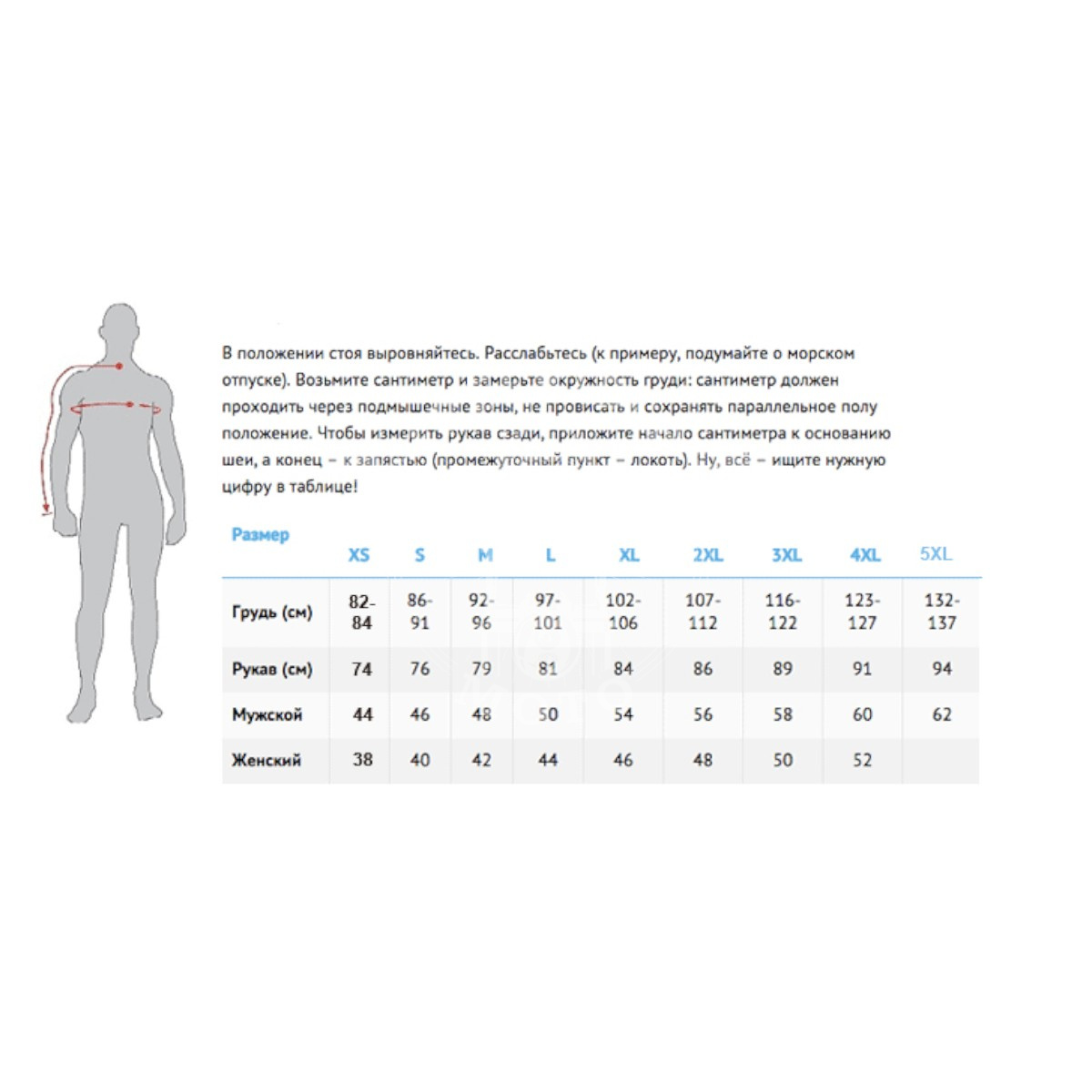 В положении стоя выровняйтесь. Расслабьтесь (к примеру, подумайте о морском отпуске). Возьмите сантиметр и замерьте окружность груди: сантиметр должен проходить через подмышечные зоны, не провисать и сохранять параллельное полу положение. Чтобы измерить рукав сзади, приложите начало сантиметра к основанию шеи, а конец – к запястью (промежуточный пункт – локоть). Ну, всё – ищите нужную цифру в таблице!

| Размер | XS | S | M | L | XL | 2XL | 3XL | 4XL | 5XL |
|---|---|---|---|---|---|---|---|---|---|
| Грудь (см) | 82-84 | 86-91 | 92-96 | 97-101 | 102-106 | 107-112 | 116-122 | 123-127 | 132-137 |
| Рукав (см) | 74 | 76 | 79 | 81 | 84 | 86 | 89 | 91 | 94 |
| Мужской | 44 | 46 | 48 | 50 | 54 | 56 | 58 | 60 | 62 |
| Женский | 38 | 40 | 42 | 44 | 46 | 48 | 50 | 52 | |